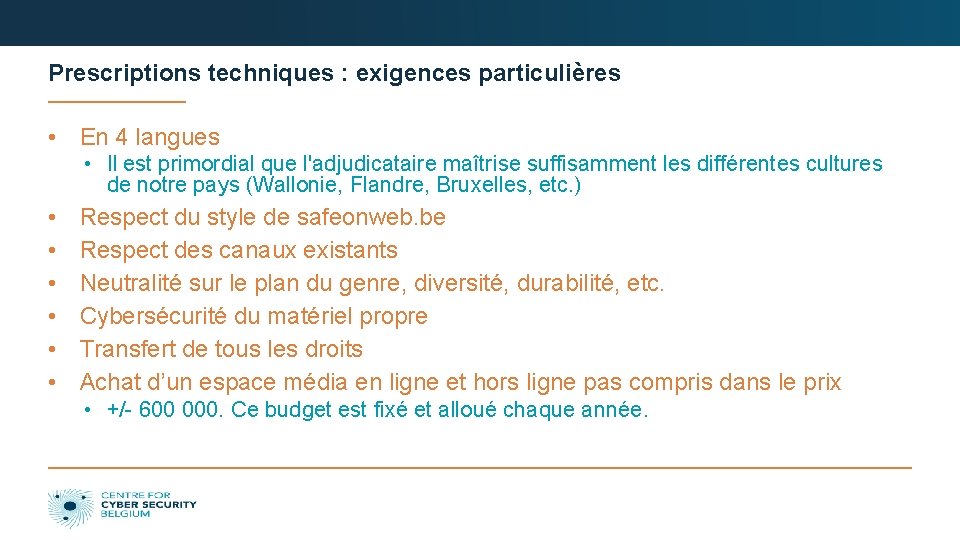 Prescriptions techniques : exigences particulières

• En 4 langues
  • Il est primordial que l'adjudicataire maîtrise suffisamment les différentes cultures de notre pays (Wallonie, Flandre, Bruxelles, etc.)
• Respect du style de safeonweb.be
• Respect des canaux existants
• Neutralité sur le plan du genre, diversité, durabilité, etc.
• Cybersécurité du matériel propre
• Transfert de tous les droits
• Achat d'un espace média en ligne et hors ligne pas compris dans le prix
  • +/- 600 000. Ce budget est fixé et alloué chaque année.

CENTRE FOR
CYBER SECURITY
BELGIUM